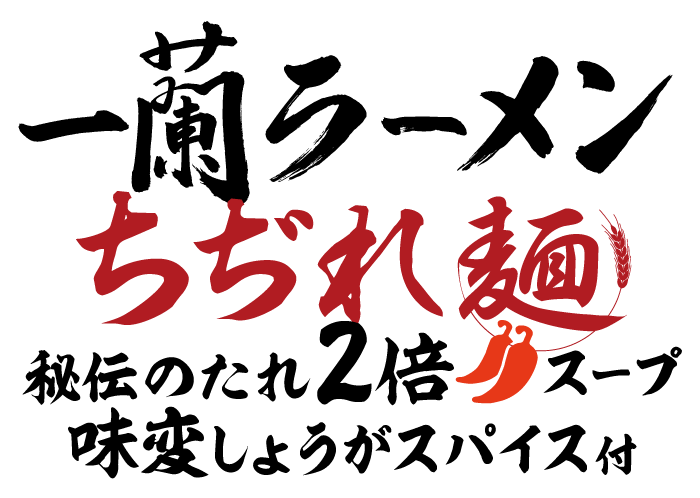 一蘭ラーメン
ちぢれ麺
秘伝のたれ2倍スープ
味変しょうがスパイス付